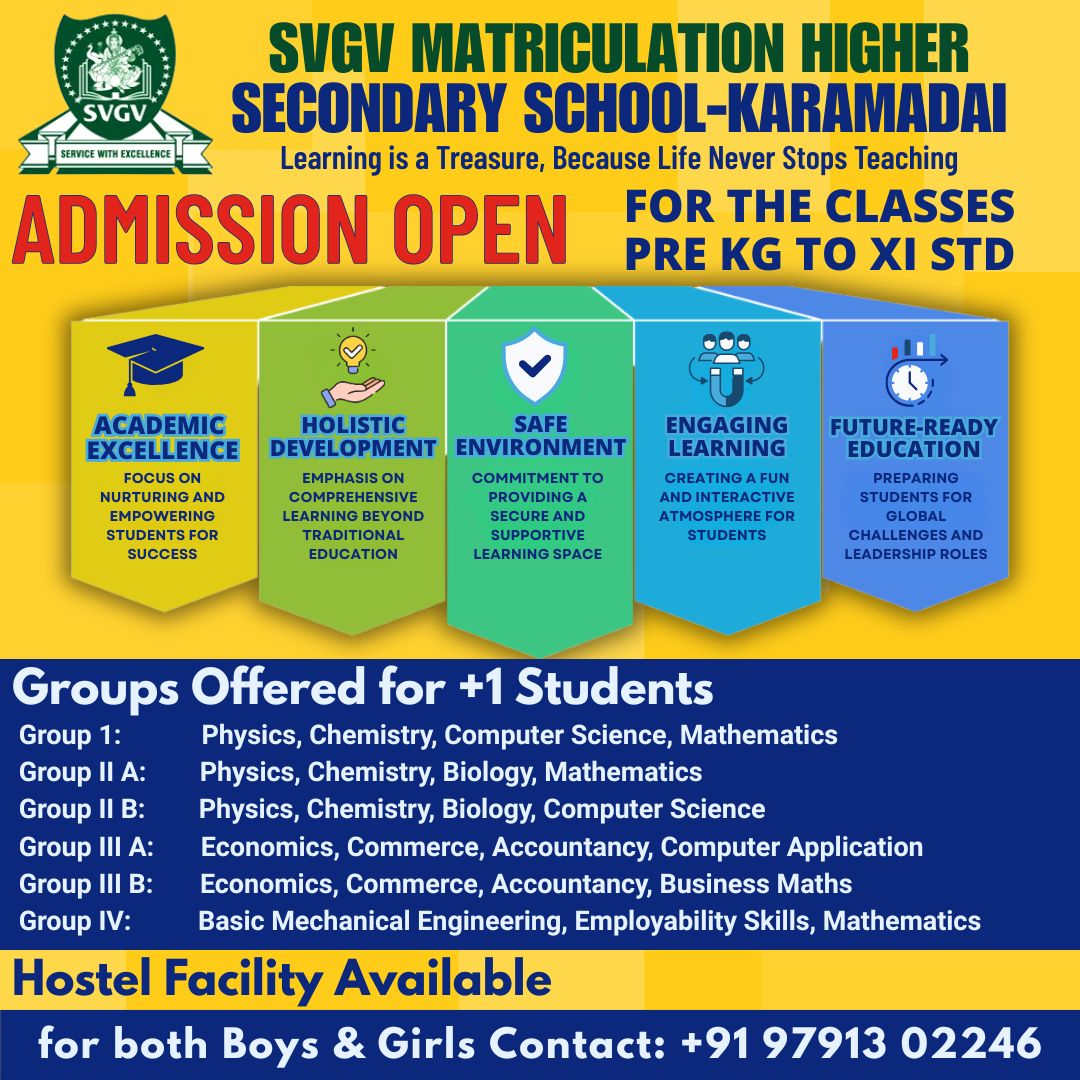 SVGV
SERVICE WITH EXCELLENCE

SVGV MATRICULATION HIGHER SECONDARY SCHOOL-KARAMADAI
Learning is a Treasure, Because Life Never Stops Teaching

ADMISSION OPEN
FOR THE CLASSES PRE KG TO XI STD

ACADEMIC EXCELLENCE
FOCUS ON NURTURING AND EMPOWERING STUDENTS FOR SUCCESS

HOLISTIC DEVELOPMENT
EMPHASIS ON COMPREHENSIVE LEARNING BEYOND TRADITIONAL EDUCATION

SAFE ENVIRONMENT
COMMITMENT TO PROVIDING A SECURE AND SUPPORTIVE LEARNING SPACE

ENGAGING LEARNING
CREATING A FUN AND INTERACTIVE ATMOSPHERE FOR STUDENTS

FUTURE-READY EDUCATION
PREPARING STUDENTS FOR GLOBAL CHALLENGES AND LEADERSHIP ROLES

Groups Offered for +1 Students
Group 1: Physics, Chemistry, Computer Science, Mathematics
Group II A: Physics, Chemistry, Biology, Mathematics
Group II B: Physics, Chemistry, Biology, Computer Science
Group III A: Economics, Commerce, Accountancy, Computer Application
Group III B: Economics, Commerce, Accountancy, Business Maths
Group IV: Basic Mechanical Engineering, Employability Skills, Mathematics

Hostel Facility Available
for both Boys & Girls Contact: +91 97913 02246